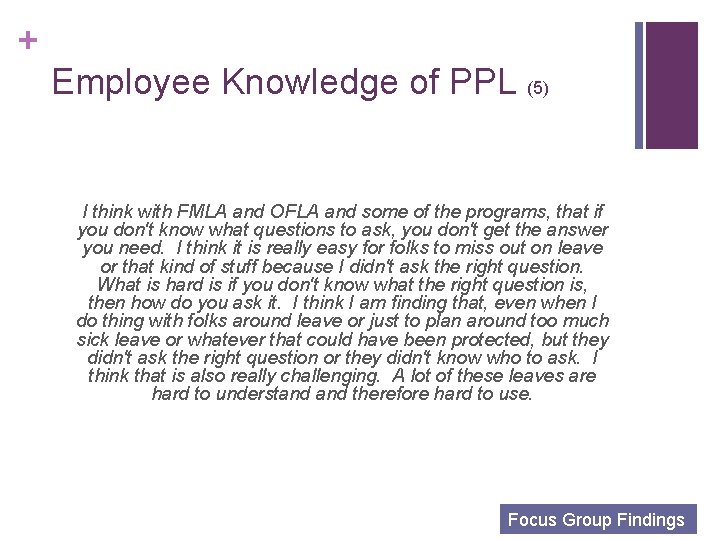 +

Employee Knowledge of PPL (5)

I think with FMLA and OFLA and some of the programs, that if you don't know what questions to ask, you don't get the answer you need.  I think it is really easy for folks to miss out on leave or that kind of stuff because I didn't ask the right question. What is hard is if you don't know what the right question is, then how do you ask it.  I think I am finding that, even when I do thing with folks around leave or just to plan around too much sick leave or whatever that could have been protected, but they didn't ask the right question or they didn't know who to ask.  I think that is also really challenging.  A lot of these leaves are hard to understand and therefore hard to use.

Focus Group Findings